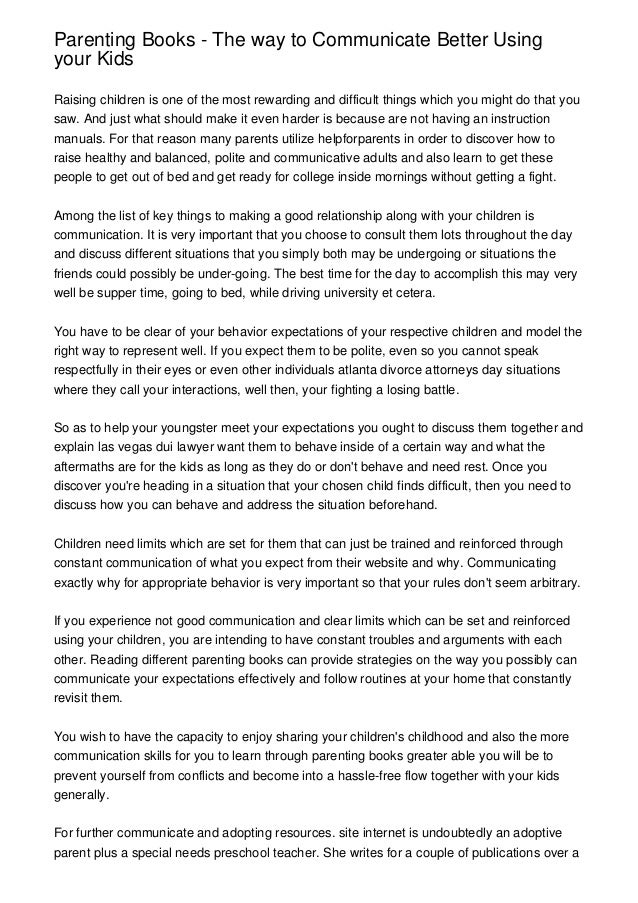 Parenting Books - The way to Communicate Better Using your Kids

Raising children is one of the most rewarding and difficult things which you might do that you saw. And just what should make it even harder is because are not having an instruction manuals. For that reason many parents utilize helpforparents in order to discover how to raise healthy and balanced, polite and communicative adults and also learn to get these people to get out of bed and get ready for college inside mornings without getting a fight.

Among the list of key things to making a good relationship along with your children is communication. It is very important that you choose to consult them lots throughout the day and discuss different situations that you simply both may be undergoing or situations the friends could possibly be under-going. The best time for the day to accomplish this may very well be supper time, going to bed, while driving university et cetera.

You have to be clear of your behavior expectations of your respective children and model the right way to represent well. If you expect them to be polite, even so you cannot speak respectfully in their eyes or even other individuals atlanta divorce attorneys day situations where they call your interactions, well then, your fighting a losing battle.

So as to help your youngster meet your expectations you ought to discuss them together and explain las vegas dui lawyer want them to behave inside of a certain way and what the aftermaths are for the kids as long as they do or don't behave and need rest. Once you discover you're heading in a situation that your chosen child finds difficult, then you need to discuss how you can behave and address the situation beforehand.

Children need limits which are set for them that can just be trained and reinforced through constant communication of what you expect from their website and why. Communicating exactly why for appropriate behavior is very important so that your rules don't seem arbitrary.

If you experience not good communication and clear limits which can be set and reinforced using your children, you are intending to have constant troubles and arguments with each other. Reading different parenting books can provide strategies on the way you possibly can communicate your expectations effectively and follow routines at your home that constantly revisit them.

You wish to have the capacity to enjoy sharing your children's childhood and also the more communication skills for you to learn through parenting books greater able you will be to prevent yourself from conflicts and become into a hassle-free flow together with your kids generally.

For further communicate and adopting resources. site internet is undoubtedly an adoptive parent plus a special needs preschool teacher. She writes for a couple of publications over a